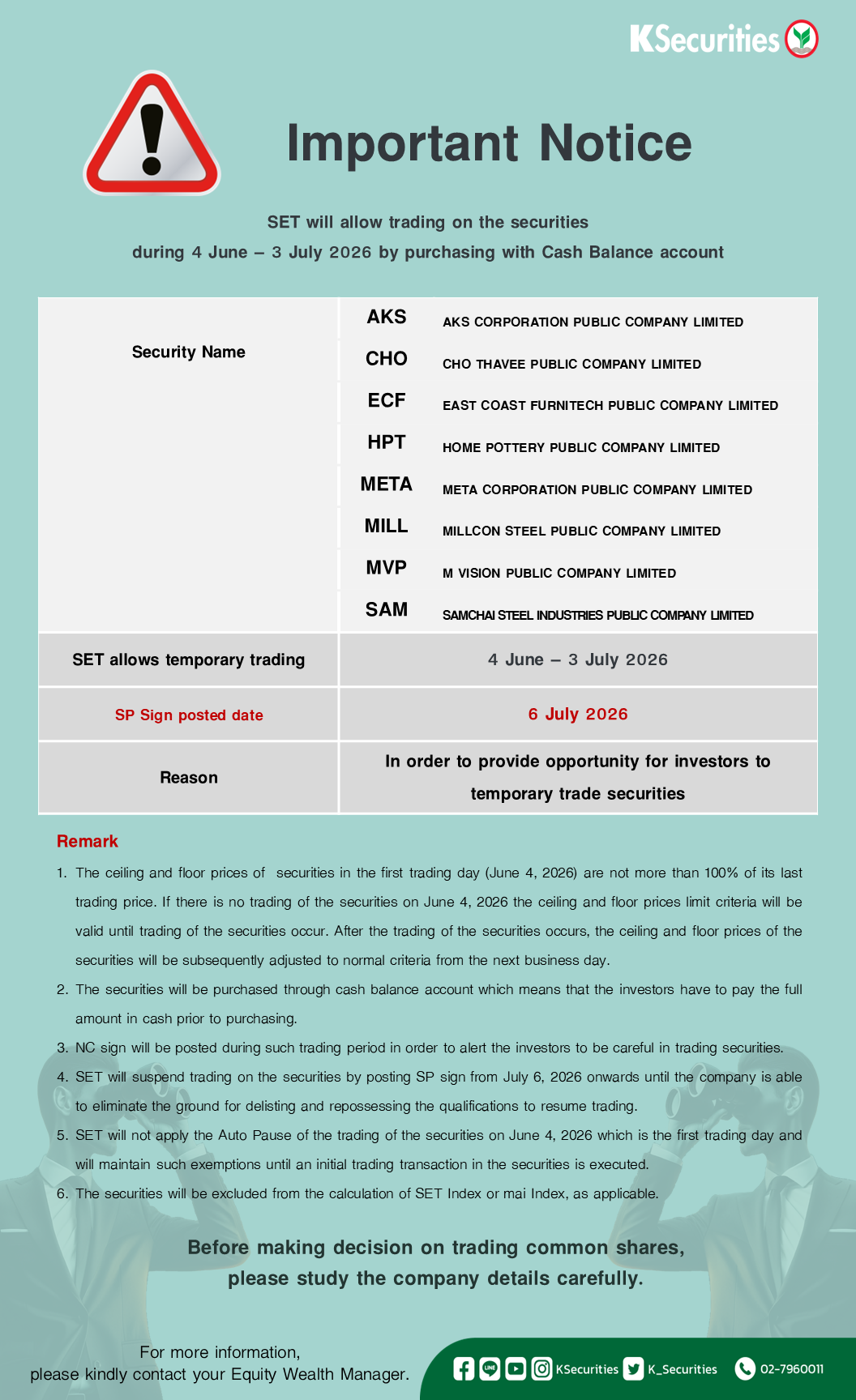 KSecurities

Important Notice

SET will allow trading on the securities
during 4 June – 3 July 2026 by purchasing with Cash Balance account

| Security Name | AKS | AKS CORPORATION PUBLIC COMPANY LIMITED |
|---|---|---|
| | CHO | CHO THAVEE PUBLIC COMPANY LIMITED |
| | ECF | EAST COAST FURNITECH PUBLIC COMPANY LIMITED |
| | HPT | HOME POTTERY PUBLIC COMPANY LIMITED |
| | META | META CORPORATION PUBLIC COMPANY LIMITED |
| | MILL | MILLCON STEEL PUBLIC COMPANY LIMITED |
| | MVP | M VISION PUBLIC COMPANY LIMITED |
| | SAM | SAMCHAI STEEL INDUSTRIES PUBLIC COMPANY LIMITED |
| SET allows temporary trading | 4 June – 3 July 2026 | |
| SP Sign posted date | 6 July 2026 | |
| Reason | In order to provide opportunity for investors to temporary trade securities | |

Remark
1. The ceiling and floor prices of securities in the first trading day (June 4, 2026) are not more than 100% of its last trading price. If there is no trading of the securities on June 4, 2026 the ceiling and floor prices limit criteria will be valid until trading of the securities occur. After the trading of the securities occurs, the ceiling and floor prices of the securities will be subsequently adjusted to normal criteria from the next business day.
2. The securities will be purchased through cash balance account which means that the investors have to pay the full amount in cash prior to purchasing.
3. NC sign will be posted during such trading period in order to alert the investors to be careful in trading securities.
4. SET will suspend trading on the securities by posting SP sign from July 6, 2026 onwards until the company is able to eliminate the ground for delisting and repossessing the qualifications to resume trading.
5. SET will not apply the Auto Pause of the trading of the securities on June 4, 2026 which is the first trading day and will maintain such exemptions until an initial trading transaction in the securities is executed.
6. The securities will be excluded from the calculation of SET Index or mai Index, as applicable.

Before making decision on trading common shares,
please study the company details carefully.

For more information,
please kindly contact your Equity Wealth Manager.

KSecurities K_Securities 02-7960011